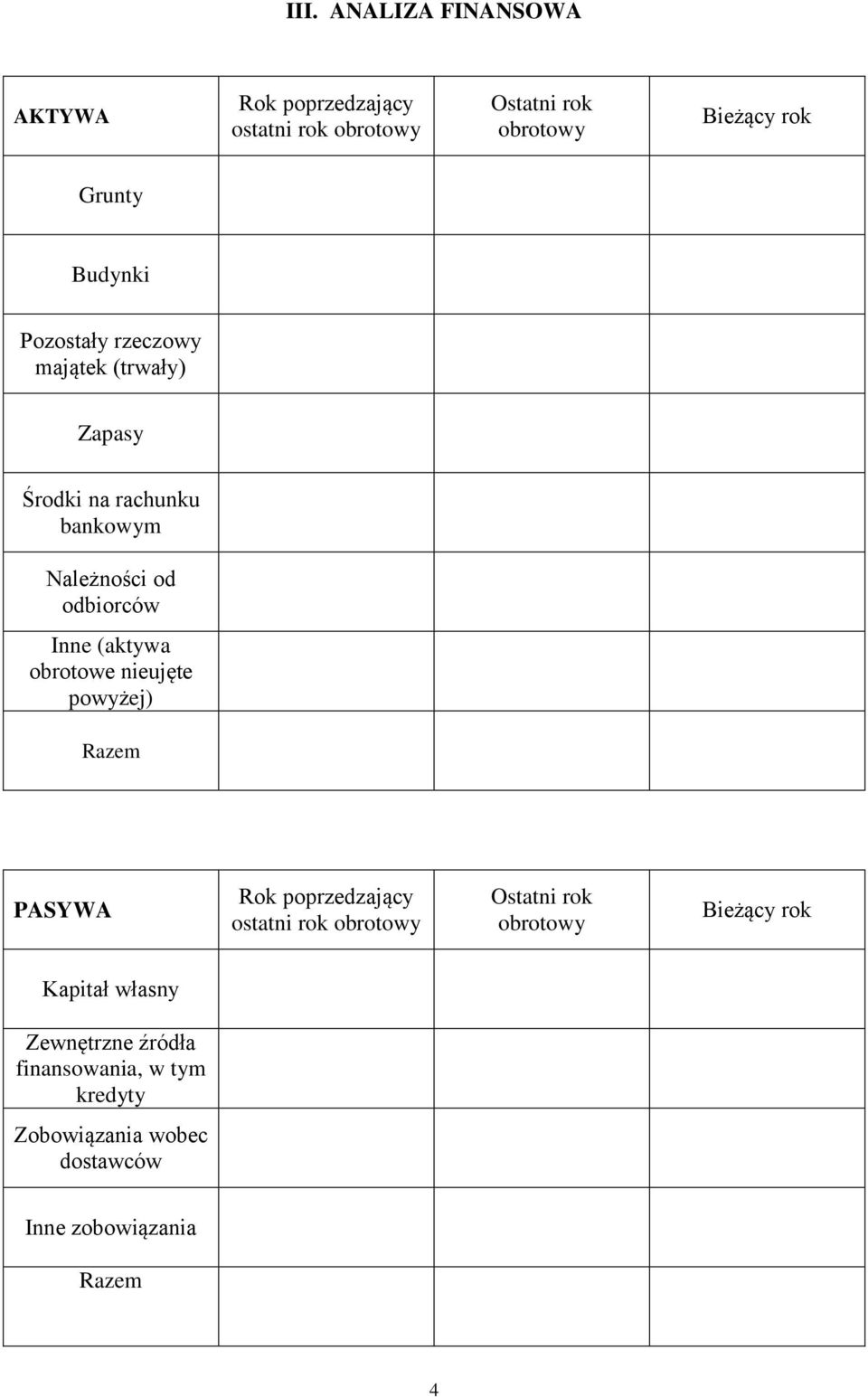 III. ANALIZA FINANSOWA

| AKTYWA | Rok poprzedzający ostatni rok obrotowy | Ostatni rok obrotowy | Bieżący rok |
|---|---|---|---|
| Grunty | | | |
| Budynki | | | |
| Pozostały rzeczowy majątek (trwały) | | | |
| Zapasy | | | |
| Środki na rachunku bankowym | | | |
| Należności od odbiorców | | | |
| Inne (aktywa obrotowe nieujęte powyżej) | | | |
| Razem | | | |

| PASYWA | Rok poprzedzający ostatni rok obrotowy | Ostatni rok obrotowy | Bieżący rok |
|---|---|---|---|
| Kapitał własny | | | |
| Zewnętrzne źródła finansowania, w tym kredyty | | | |
| Zobowiązania wobec dostawców | | | |
| Inne zobowiązania | | | |
| Razem | | | |

4